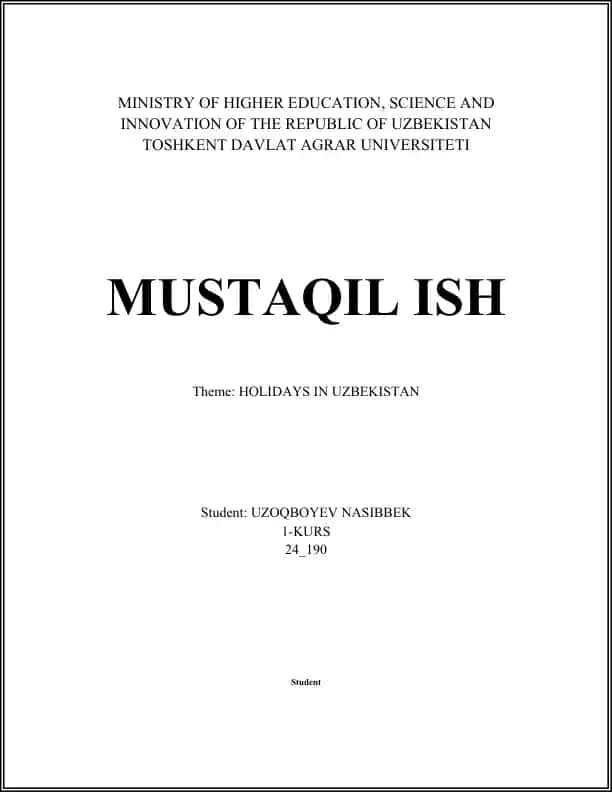 MINISTRY OF HIGHER EDUCATION, SCIENCE AND INNOVATION OF THE REPUBLIC OF UZBEKISTAN
TOSHKENT DAVLAT AGRAR UNIVERSITETI

MUSTAQIL ISH

Theme: HOLIDAYS IN UZBEKISTAN

Student: UZOQBOYEV NASIBBEK
1-KURS
24_190

Student